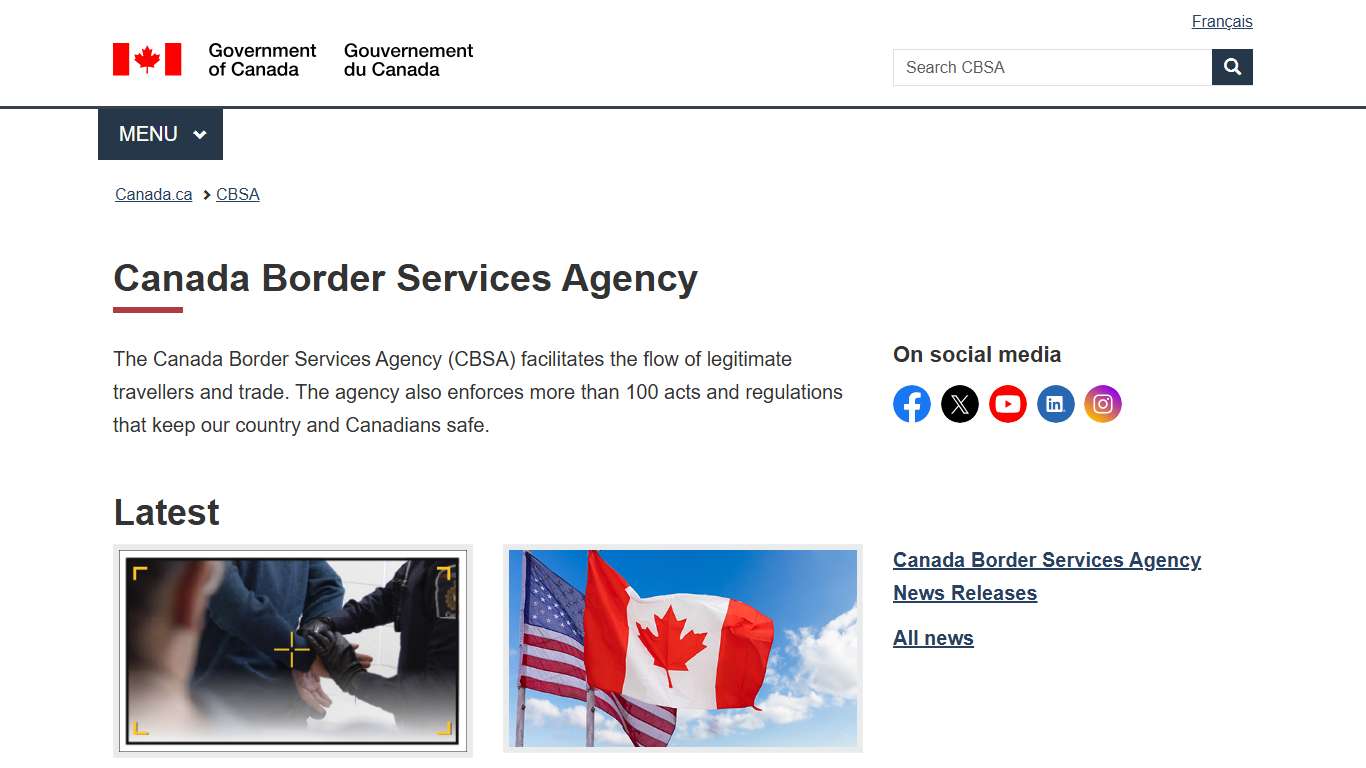 Français

Government of Canada Gouvernement du Canada

Search CBSA

MENU

Canada.ca > CBSA

Canada Border Services Agency

The Canada Border Services Agency (CBSA) facilitates the flow of legitimate travellers and trade. The agency also enforces more than 100 acts and regulations that keep our country and Canadians safe.

On social media

Latest

Canada Border Services Agency News Releases

All news